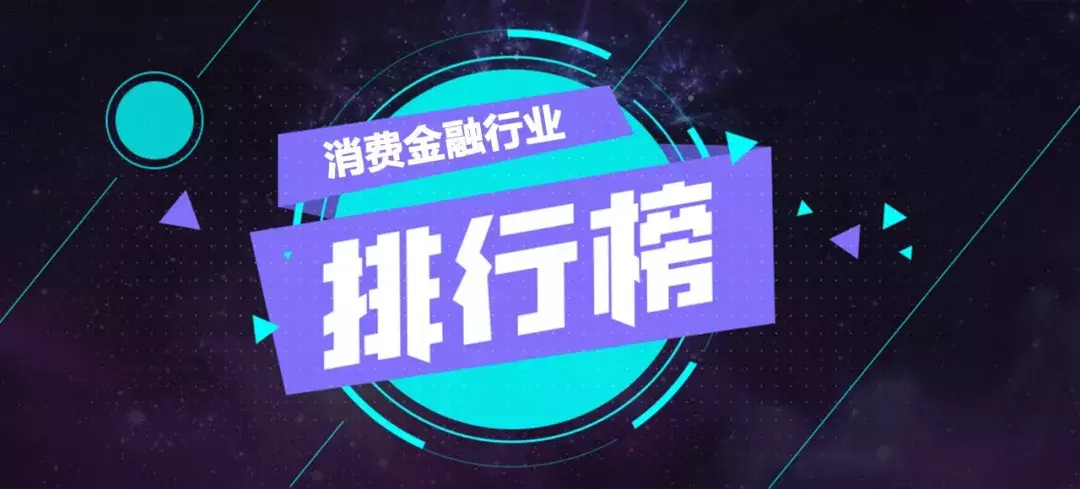 消费金融行业

排行榜